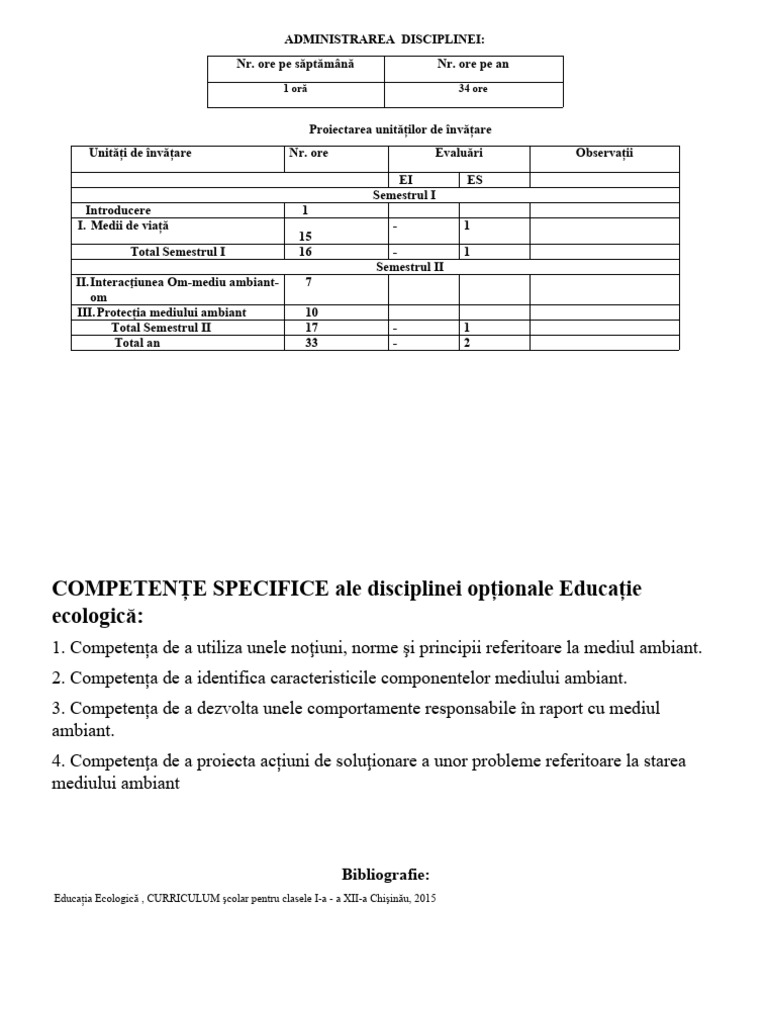 ADMINISTRAREA DISCIPLINEI:

| Nr. ore pe săptămână | Nr. ore pe an |
|---|---|
| 1 oră | 34 ore |

Proiectarea unităților de învățare

| Unități de învățare | Nr. ore | Evaluări | | Observații |
|---|---|---|---|---|
| | | EI | ES | |
| Semestrul I | | | | |
| Introducere | 1 | | | |
| I. Medii de viață | 15 | - | 1 | |
| Total Semestrul I | 16 | - | 1 | |
| Semestrul II | | | | |
| II. Interacțiunea Om-mediu ambiant-om | 7 | | | |
| III. Protecția mediului ambiant | 10 | | | |
| Total Semestrul II | 17 | - | 1 | |
| Total an | 33 | - | 2 | |

COMPETENȚE SPECIFICE ale disciplinei opționale Educație ecologică:

1. Competența de a utiliza unele noțiuni, norme și principii referitoare la mediul ambiant.

2. Competența de a identifica caracteristicile componentelor mediului ambiant.

3. Competența de a dezvolta unele comportamente responsabile în raport cu mediul ambiant.

4. Competența de a proiecta acțiuni de soluționare a unor probleme referitoare la starea mediului ambiant

Bibliografie:

Educația Ecologică , CURRICULUM școlar pentru clasele I-a - a XII-a Chișinău, 2015